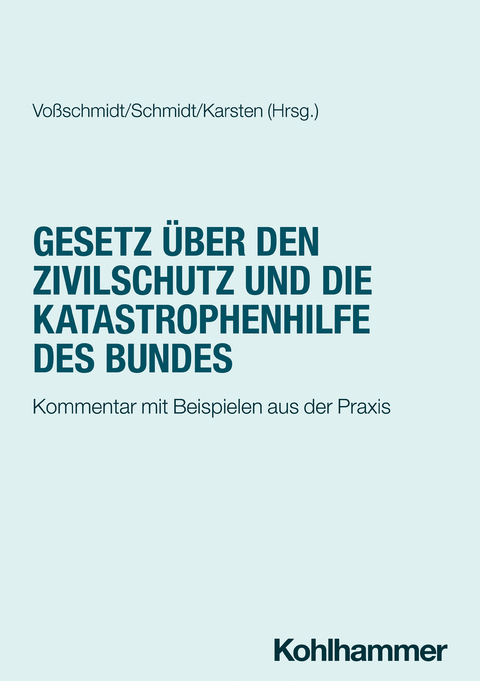 Voßschmidt/Schmidt/Karsten (Hrsg.)

GESETZ ÜBER DEN ZIVILSCHUTZ UND DIE KATASTROPHENHILFE DES BUNDES

Kommentar mit Beispielen aus der Praxis

Kohlhammer